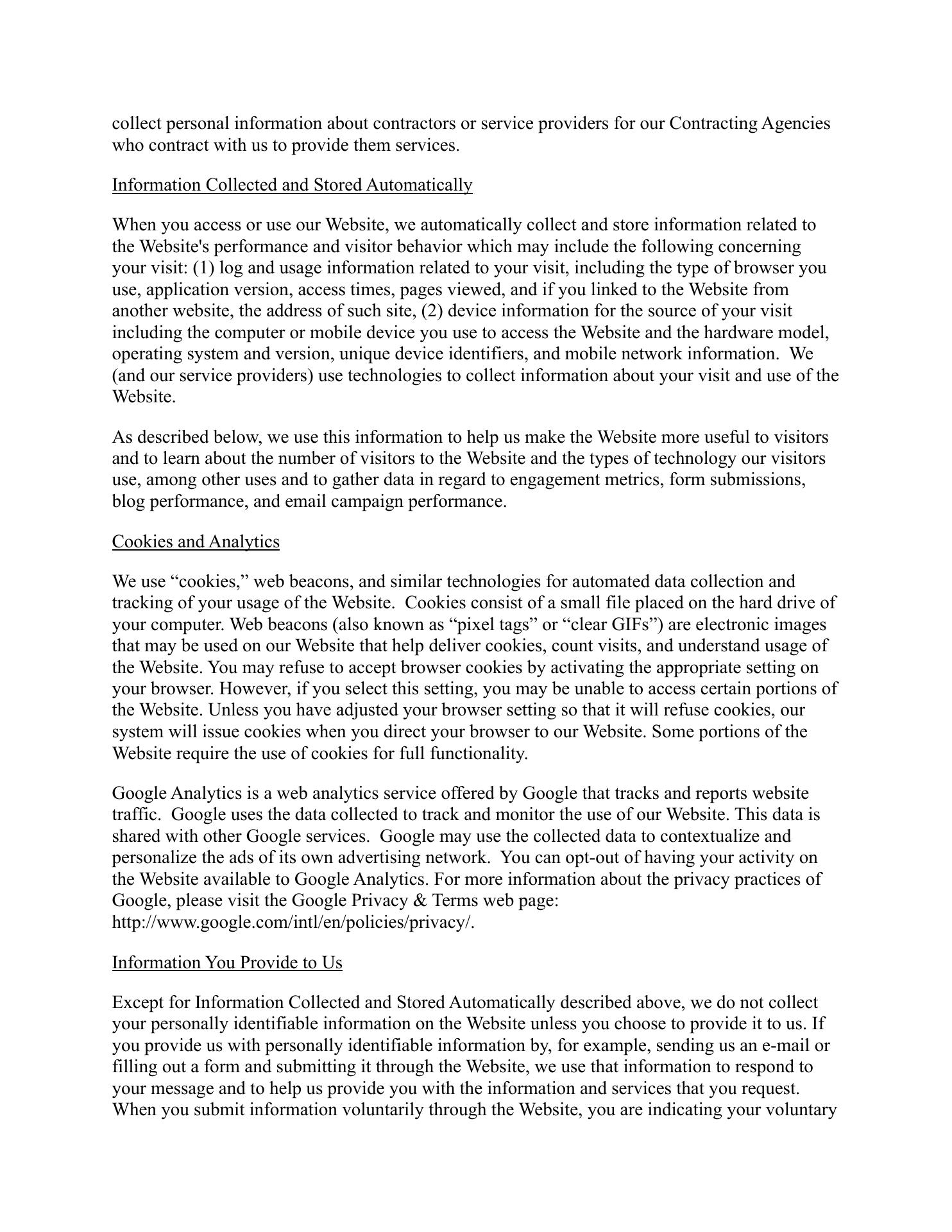 collect personal information about contractors or service providers for our Contracting Agencies who contract with us to provide them services.

Information Collected and Stored Automatically

When you access or use our Website, we automatically collect and store information related to the Website's performance and visitor behavior which may include the following concerning your visit: (1) log and usage information related to your visit, including the type of browser you use, application version, access times, pages viewed, and if you linked to the Website from another website, the address of such site, (2) device information for the source of your visit including the computer or mobile device you use to access the Website and the hardware model, operating system and version, unique device identifiers, and mobile network information. We (and our service providers) use technologies to collect information about your visit and use of the Website.

As described below, we use this information to help us make the Website more useful to visitors and to learn about the number of visitors to the Website and the types of technology our visitors use, among other uses and to gather data in regard to engagement metrics, form submissions, blog performance, and email campaign performance.

Cookies and Analytics

We use “cookies,” web beacons, and similar technologies for automated data collection and tracking of your usage of the Website. Cookies consist of a small file placed on the hard drive of your computer. Web beacons (also known as “pixel tags” or “clear GIFs”) are electronic images that may be used on our Website that help deliver cookies, count visits, and understand usage of the Website. You may refuse to accept browser cookies by activating the appropriate setting on your browser. However, if you select this setting, you may be unable to access certain portions of the Website. Unless you have adjusted your browser setting so that it will refuse cookies, our system will issue cookies when you direct your browser to our Website. Some portions of the Website require the use of cookies for full functionality.

Google Analytics is a web analytics service offered by Google that tracks and reports website traffic. Google uses the data collected to track and monitor the use of our Website. This data is shared with other Google services. Google may use the collected data to contextualize and personalize the ads of its own advertising network. You can opt-out of having your activity on the Website available to Google Analytics. For more information about the privacy practices of Google, please visit the Google Privacy & Terms web page: http://www.google.com/intl/en/policies/privacy/.

Information You Provide to Us

Except for Information Collected and Stored Automatically described above, we do not collect your personally identifiable information on the Website unless you choose to provide it to us. If you provide us with personally identifiable information by, for example, sending us an e-mail or filling out a form and submitting it through the Website, we use that information to respond to your message and to help us provide you with the information and services that you request. When you submit information voluntarily through the Website, you are indicating your voluntary